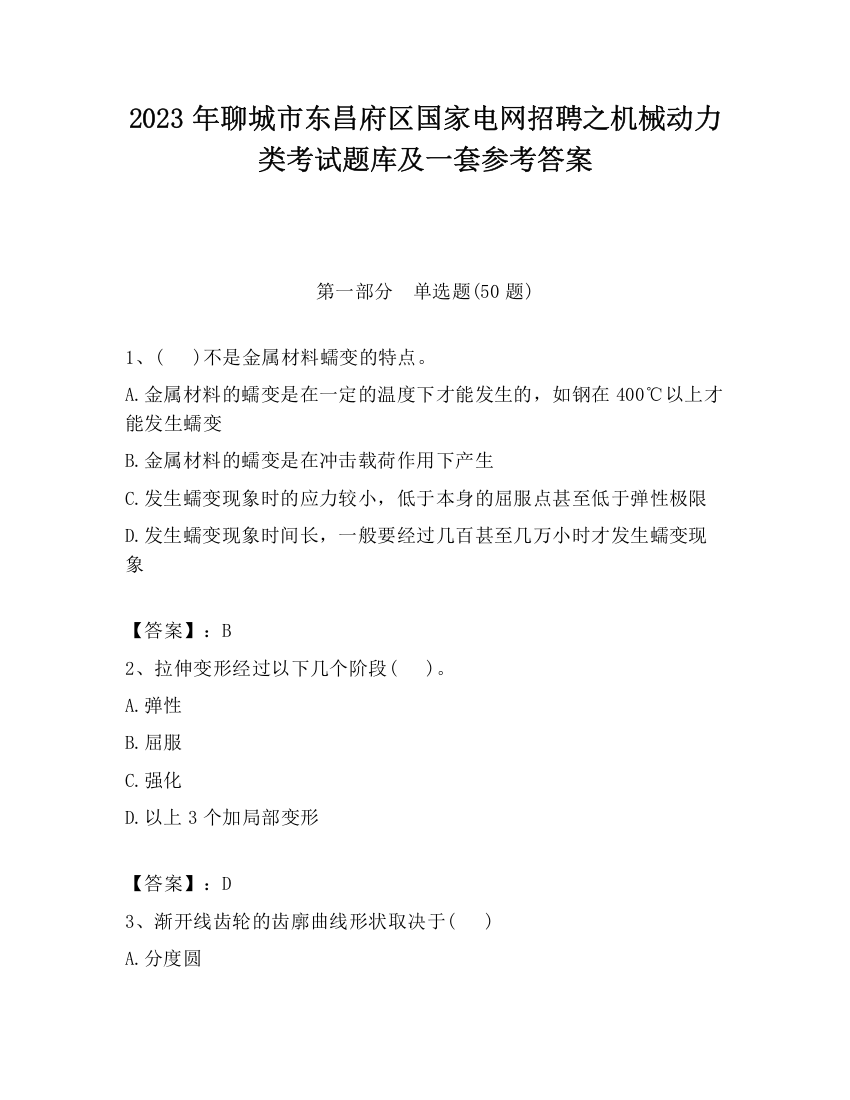 2023 年聊城市东昌府区国家电网招聘之机械动力类考试题库及一套参考答案

第一部分　单选题(50 题)

1、(　　)不是金属材料蠕变的特点。

A.金属材料的蠕变是在一定的温度下才能发生的，如钢在 400℃以上才能发生蠕变

B.金属材料的蠕变是在冲击载荷作用下产生

C.发生蠕变现象时的应力较小，低于本身的屈服点甚至低于弹性极限

D.发生蠕变现象时间长，一般要经过几百甚至几万小时才发生蠕变现象

【答案】：B

2、拉伸变形经过以下几个阶段(　　)。

A.弹性

B.屈服

C.强化

D.以上 3 个加局部变形

【答案】：D

3、渐开线齿轮的齿廓曲线形状取决于(　　)

A.分度圆